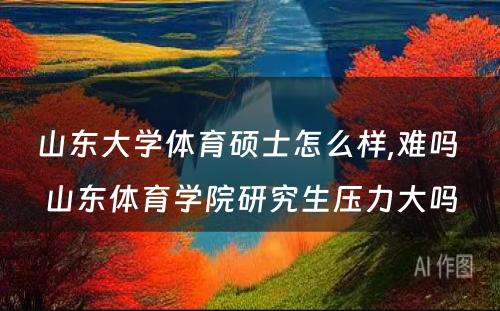 山东大学体育硕士怎么样,难吗
山东体育学院研究生压力大吗

AI 作图